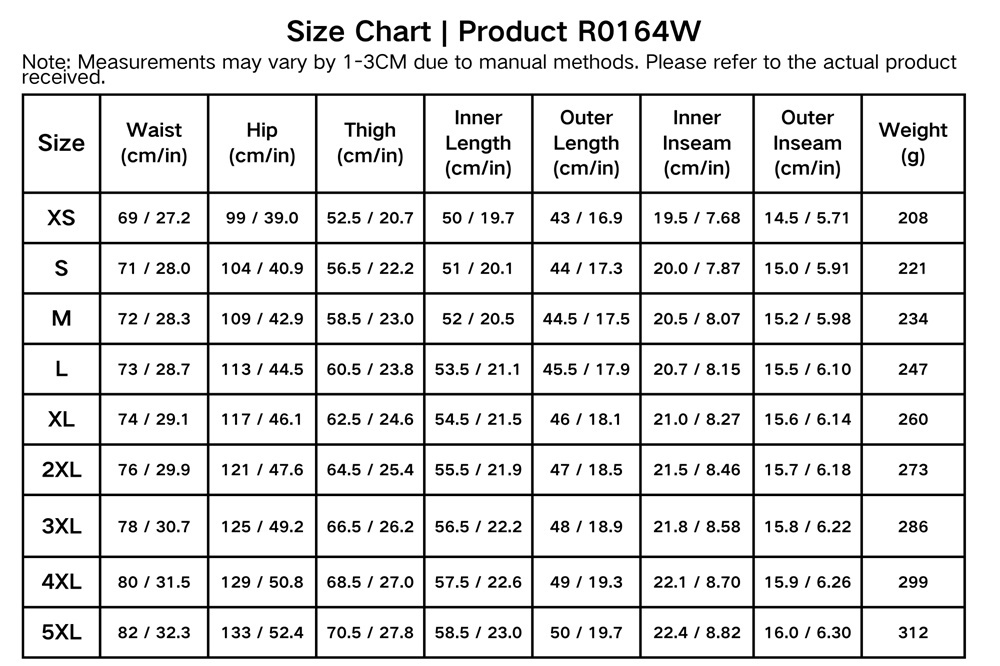 Size Chart | Product R0164W

Note: Measurements may vary by 1-3CM due to manual methods. Please refer to the actual product received.

| Size | Waist (cm/in) | Hip (cm/in) | Thigh (cm/in) | Inner Length (cm/in) | Outer Length (cm/in) | Inner Inseam (cm/in) | Outer Inseam (cm/in) | Weight (g) |
|---|---|---|---|---|---|---|---|---|
| XS | 69 / 27.2 | 99 / 39.0 | 52.5 / 20.7 | 50 / 19.7 | 43 / 16.9 | 19.5 / 7.68 | 14.5 / 5.71 | 208 |
| S | 71 / 28.0 | 104 / 40.9 | 56.5 / 22.2 | 51 / 20.1 | 44 / 17.3 | 20.0 / 7.87 | 15.0 / 5.91 | 221 |
| M | 72 / 28.3 | 109 / 42.9 | 58.5 / 23.0 | 52 / 20.5 | 44.5 / 17.5 | 20.5 / 8.07 | 15.2 / 5.98 | 234 |
| L | 73 / 28.7 | 113 / 44.5 | 60.5 / 23.8 | 53.5 / 21.1 | 45.5 / 17.9 | 20.7 / 8.15 | 15.5 / 6.10 | 247 |
| XL | 74 / 29.1 | 117 / 46.1 | 62.5 / 24.6 | 54.5 / 21.5 | 46 / 18.1 | 21.0 / 8.27 | 15.6 / 6.14 | 260 |
| 2XL | 76 / 29.9 | 121 / 47.6 | 64.5 / 25.4 | 55.5 / 21.9 | 47 / 18.5 | 21.5 / 8.46 | 15.7 / 6.18 | 273 |
| 3XL | 78 / 30.7 | 125 / 49.2 | 66.5 / 26.2 | 56.5 / 22.2 | 48 / 18.9 | 21.8 / 8.58 | 15.8 / 6.22 | 286 |
| 4XL | 80 / 31.5 | 129 / 50.8 | 68.5 / 27.0 | 57.5 / 22.6 | 49 / 19.3 | 22.1 / 8.70 | 15.9 / 6.26 | 299 |
| 5XL | 82 / 32.3 | 133 / 52.4 | 70.5 / 27.8 | 58.5 / 23.0 | 50 / 19.7 | 22.4 / 8.82 | 16.0 / 6.30 | 312 |